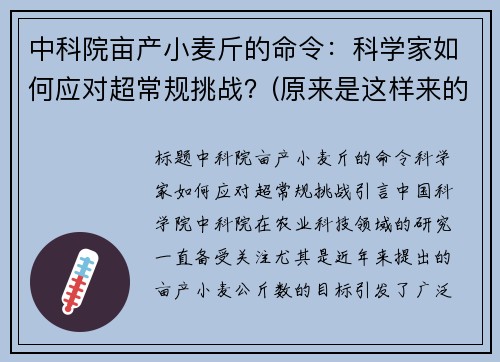 中科院亩产小麦斤的命令：科学家如何应对超常规挑战？(原来是这样来的

标题中科院亩产小麦斤的命令科学家如何应对超常规挑战引言中国科学院中科院在农业科技领域的研究一直备受关注尤其是近年来提出的亩产小麦公斤数的目标引发了广泛